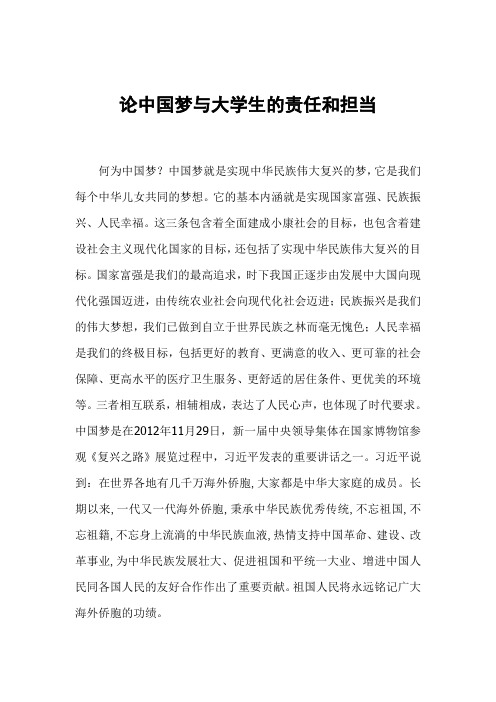 论中国梦与大学生的责任和担当

何为中国梦？中国梦就是实现中华民族伟大复兴的梦，它是我们每个中华儿女共同的梦想。它的基本内涵就是实现国家富强、民族振兴、人民幸福。这三条包含着全面建成小康社会的目标，也包含着建设社会主义现代化国家的目标，还包括了实现中华民族伟大复兴的目标。国家富强是我们的最高追求，时下我国正逐步由发展中大国向现代化强国迈进，由传统农业社会向现代化社会迈进；民族振兴是我们的伟大梦想，我们已做到自立于世界民族之林而毫无愧色；人民幸福是我们的终极目标，包括更好的教育、更满意的收入、更可靠的社会保障、更高水平的医疗卫生服务、更舒适的居住条件、更优美的环境等。三者相互联系，相辅相成，表达了人民心声，也体现了时代要求。中国梦是在2012年11月29日，新一届中央领导集体在国家博物馆参观《复兴之路》展览过程中，习近平发表的重要讲话之一。习近平说到：在世界各地有几千万海外侨胞，大家都是中华大家庭的成员。长期以来，一代又一代海外侨胞，秉承中华民族优秀传统，不忘祖国，不忘祖籍，不忘身上流淌的中华民族血液，热情支持中国革命、建设、改革事业，为中华民族发展壮大、促进祖国和平统一大业、增进中国人民同各国人民的友好合作作出了重要贡献。祖国人民将永远铭记广大海外侨胞的功绩。